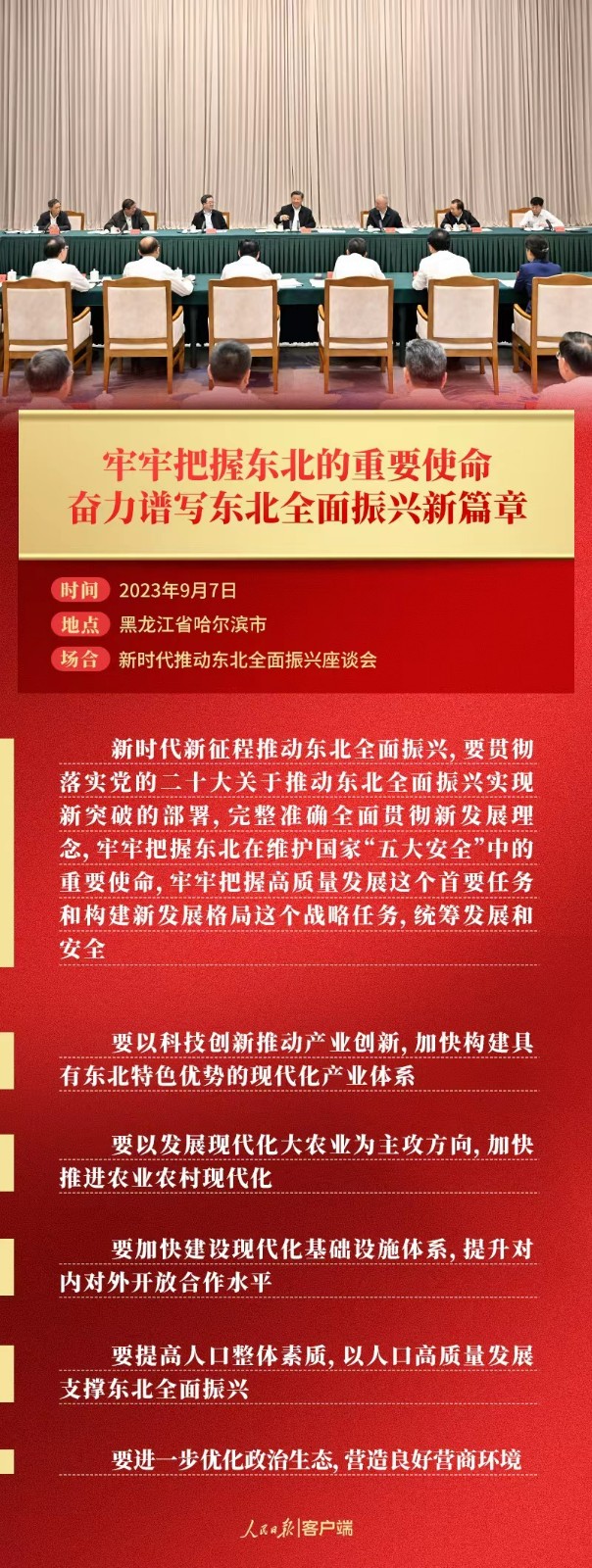 牢牢把握东北的重要使命
奋力谱写东北全面振兴新篇章

时间 2023年9月7日
地点 黑龙江省哈尔滨市
场合 新时代推动东北全面振兴座谈会

新时代新征程推动东北全面振兴，要贯彻落实党的二十大关于推动东北全面振兴实现新突破的部署，完整准确全面贯彻新发展理念，牢牢把握东北在维护国家“五大安全”中的重要使命，牢牢把握高质量发展这个首要任务和构建新发展格局这个战略任务，统筹发展和安全

要以科技创新推动产业创新，加快构建具有东北特色优势的现代化产业体系

要以发展现代化大农业为主攻方向，加快推进农业农村现代化

要加快建设现代化基础设施体系，提升对内对外开放合作水平

要提高人口整体素质，以人口高质量发展支撑东北全面振兴

要进一步优化政治生态，营造良好营商环境

人民日报|客户端